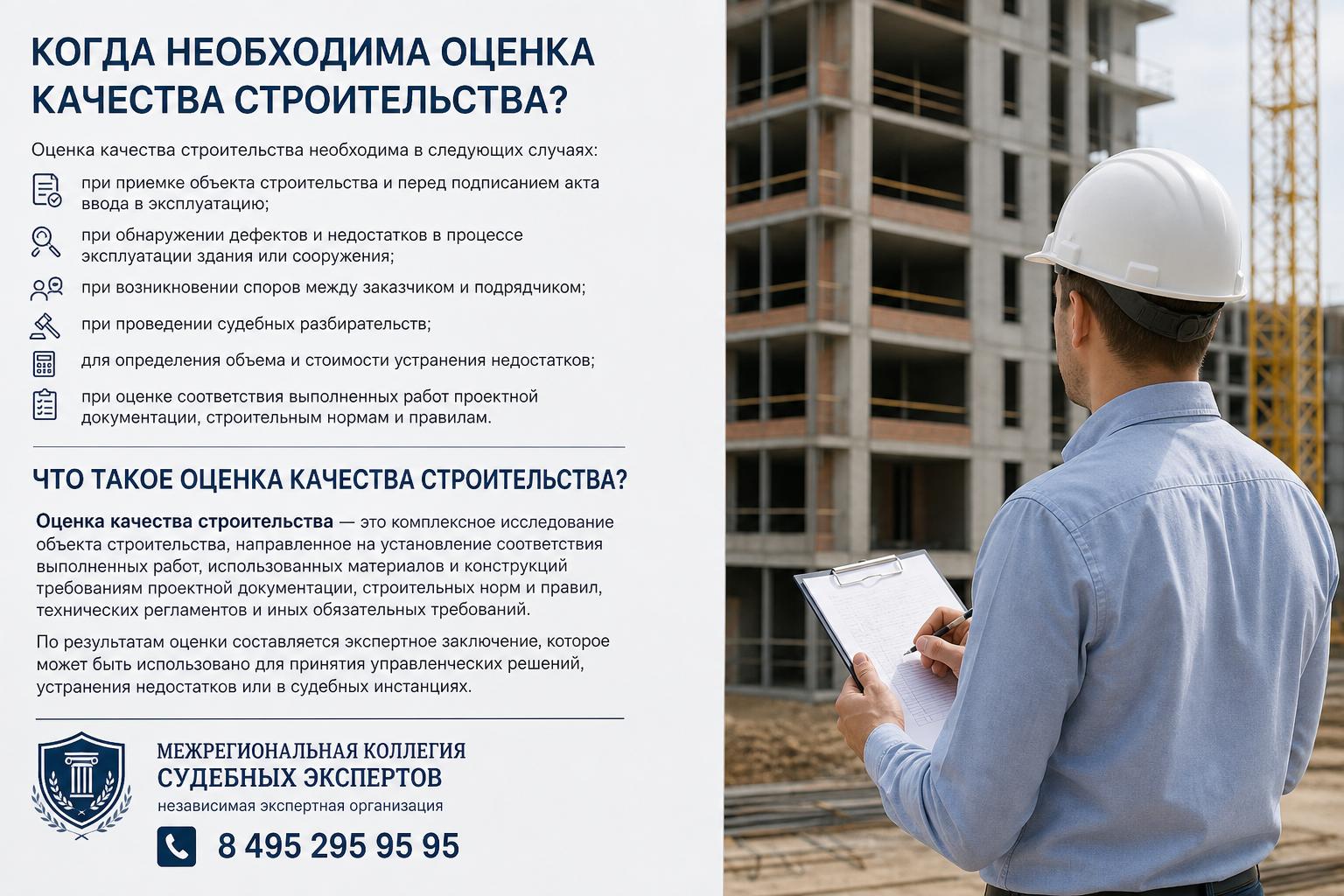 КОГДА НЕОБХОДИМА ОЦЕНКА КАЧЕСТВА СТРОИТЕЛЬСТВА?

Оценка качества строительства необходима в следующих случаях:

при приемке объекта строительства и перед подписанием акта ввода в эксплуатацию;

при обнаружении дефектов и недостатков в процессе эксплуатации здания или сооружения;

при возникновении споров между заказчиком и подрядчиком;

при проведении судебных разбирательств;

для определения объема и стоимости устранения недостатков;

при оценке соответствия выполненных работ проектной документации, строительным нормам и правилам.

ЧТО ТАКОЕ ОЦЕНКА КАЧЕСТВА СТРОИТЕЛЬСТВА?

Оценка качества строительства — это комплексное исследование объекта строительства, направленное на установление соответствия выполненных работ, использованных материалов и конструкций требованиям проектной документации, строительных норм и правил, технических регламентов и иных обязательных требований.

По результатам оценки составляется экспертное заключение, которое может быть использовано для принятия управленческих решений, устранения недостатков или в судебных инстанциях.

МЕЖРЕГИОНАЛЬНАЯ КОЛЛЕГИЯ СУДЕБНЫХ ЭКСПЕРТОВ
независимая экспертная организация

8 495 295 95 95